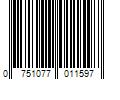 0 751077 011597